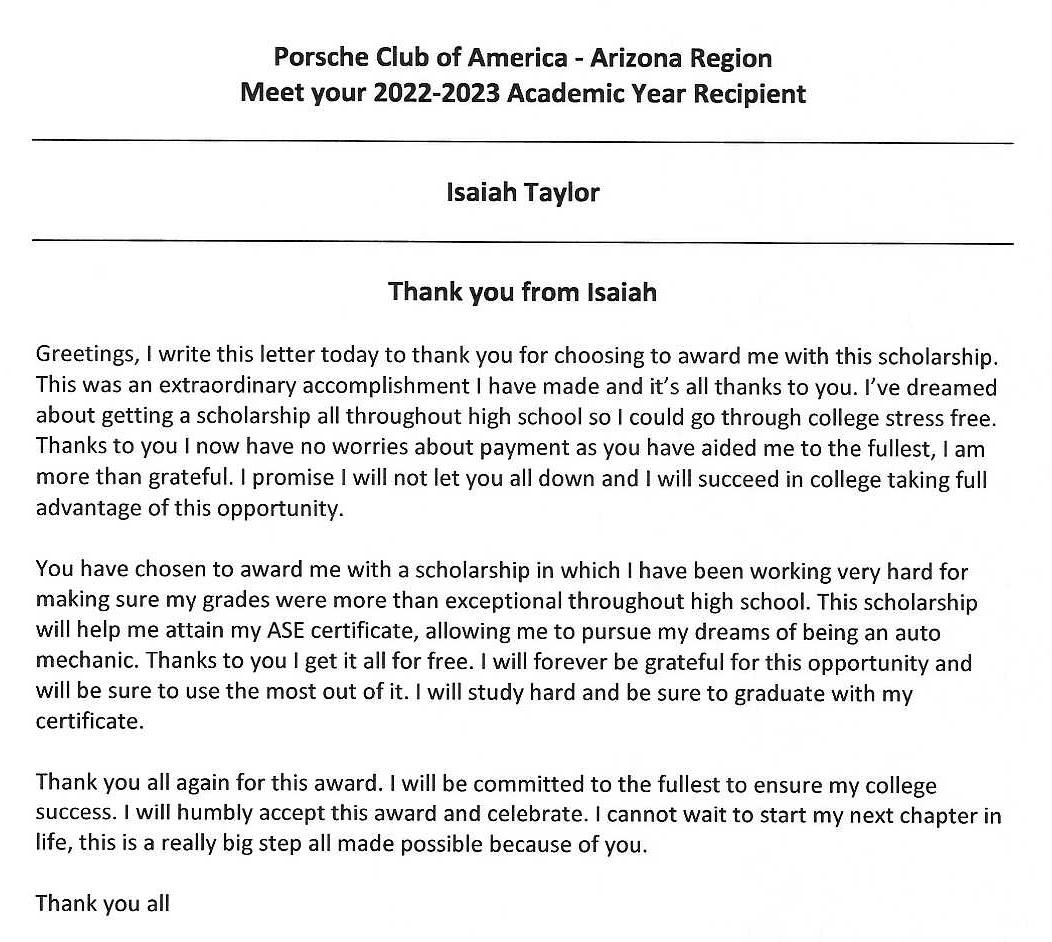 Porsche Club of America - Arizona Region
Meet your 2022-2023 Academic Year Recipient

Isaiah Taylor

Thank you from Isaiah

Greetings, I write this letter today to thank you for choosing to award me with this scholarship. This was an extraordinary accomplishment I have made and it's all thanks to you. I've dreamed about getting a scholarship all throughout high school so I could go through college stress free. Thanks to you I now have no worries about payment as you have aided me to the fullest, I am more than grateful. I promise I will not let you all down and I will succeed in college taking full advantage of this opportunity.

You have chosen to award me with a scholarship in which I have been working very hard for making sure my grades were more than exceptional throughout high school. This scholarship will help me attain my ASE certificate, allowing me to pursue my dreams of being an auto mechanic. Thanks to you I get it all for free. I will forever be grateful for this opportunity and will be sure to use the most out of it. I will study hard and be sure to graduate with my certificate.

Thank you all again for this award. I will be committed to the fullest to ensure my college success. I will humbly accept this award and celebrate. I cannot wait to start my next chapter in life, this is a really big step all made possible because of you.

Thank you all